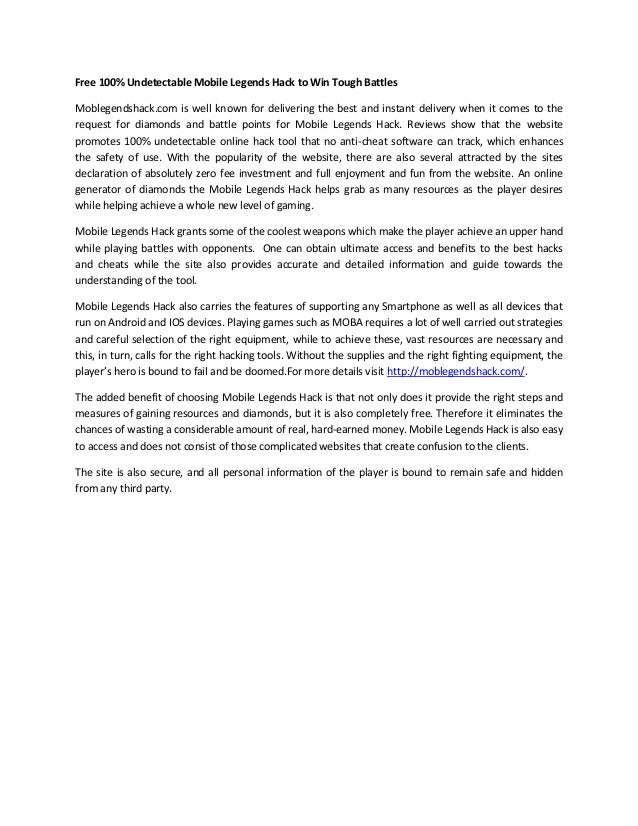 Free 100% Undetectable Mobile Legends Hack to Win Tough Battles

Moblegendshack.com is well known for delivering the best and instant delivery when it comes to the request for diamonds and battle points for Mobile Legends Hack. Reviews show that the website promotes 100% undetectable online hack tool that no anti-cheat software can track, which enhances the safety of use. With the popularity of the website, there are also several attracted by the sites declaration of absolutely zero fee investment and full enjoyment and fun from the website. An online generator of diamonds the Mobile Legends Hack helps grab as many resources as the player desires while helping achieve a whole new level of gaming.

Mobile Legends Hack grants some of the coolest weapons which make the player achieve an upper hand while playing battles with opponents. One can obtain ultimate access and benefits to the best hacks and cheats while the site also provides accurate and detailed information and guide towards the understanding of the tool.

Mobile Legends Hack also carries the features of supporting any Smartphone as well as all devices that run on Android and IOS devices. Playing games such as MOBA requires a lot of well carried out strategies and careful selection of the right equipment, while to achieve these, vast resources are necessary and this, in turn, calls for the right hacking tools. Without the supplies and the right fighting equipment, the player's hero is bound to fail and be doomed.For more details visit http://moblegendshack.com/.

The added benefit of choosing Mobile Legends Hack is that not only does it provide the right steps and measures of gaining resources and diamonds, but it is also completely free. Therefore it eliminates the chances of wasting a considerable amount of real, hard-earned money. Mobile Legends Hack is also easy to access and does not consist of those complicated websites that create confusion to the clients.

The site is also secure, and all personal information of the player is bound to remain safe and hidden from any third party.